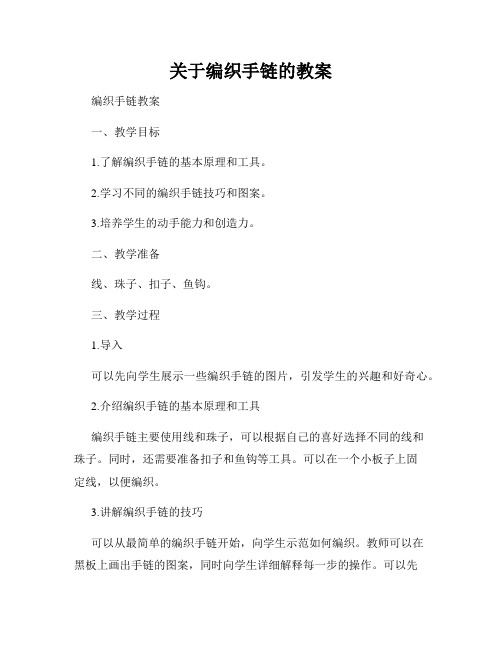 关于编织手链的教案

编织手链教案

一、教学目标

1.了解编织手链的基本原理和工具。

2.学习不同的编织手链技巧和图案。

3.培养学生的动手能力和创造力。

二、教学准备

线、珠子、扣子、鱼钩。

三、教学过程

1.导入

可以先向学生展示一些编织手链的图片，引发学生的兴趣和好奇心。

2.介绍编织手链的基本原理和工具

编织手链主要使用线和珠子，可以根据自己的喜好选择不同的线和珠子。同时，还需要准备扣子和鱼钩等工具。可以在一个小板子上固定线，以便编织。

3.讲解编织手链的技巧

可以从最简单的编织手链开始，向学生示范如何编织。教师可以在黑板上画出手链的图案，同时向学生详细解释每一步的操作。可以先